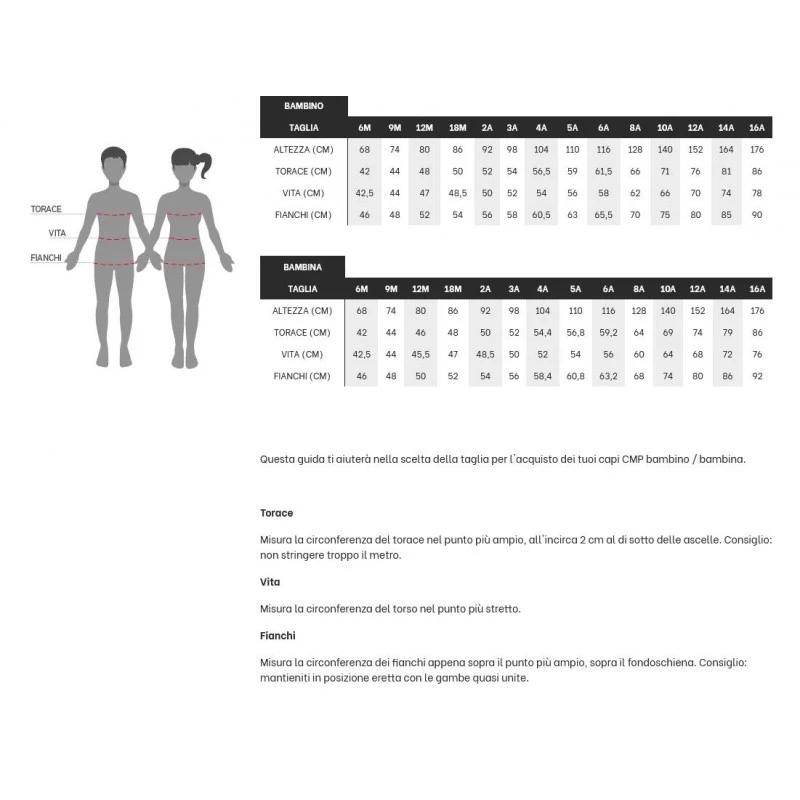 TORACE
VITA
FIANCHI

BAMBINO

| TAGLIA | 6M | 9M | 12M | 18M | 2A | 3A | 4A | 5A | 6A | 8A | 10A | 12A | 14A | 16A |
|---|---|---|---|---|---|---|---|---|---|---|---|---|---|---|
| ALTEZZA (CM) | 68 | 74 | 80 | 86 | 92 | 98 | 104 | 110 | 116 | 128 | 140 | 152 | 164 | 176 |
| TORACE (CM) | 42 | 44 | 48 | 50 | 52 | 54 | 56,5 | 59 | 61,5 | 66 | 71 | 76 | 81 | 86 |
| VITA (CM) | 42,5 | 44 | 47 | 48,5 | 50 | 52 | 54 | 56 | 58 | 62 | 66 | 70 | 74 | 78 |
| FIANCHI (CM) | 46 | 48 | 52 | 54 | 56 | 58 | 60,5 | 63 | 65,5 | 70 | 75 | 80 | 85 | 90 |

BAMBINA

| TAGLIA | 6M | 9M | 12M | 18M | 2A | 3A | 4A | 5A | 6A | 8A | 10A | 12A | 14A | 16A |
|---|---|---|---|---|---|---|---|---|---|---|---|---|---|---|
| ALTEZZA (CM) | 68 | 74 | 80 | 86 | 92 | 98 | 104 | 110 | 116 | 128 | 140 | 152 | 164 | 176 |
| TORACE (CM) | 42 | 44 | 46 | 48 | 50 | 52 | 54,4 | 56,8 | 59,2 | 64 | 69 | 74 | 79 | 86 |
| VITA (CM) | 42,5 | 44 | 45,5 | 47 | 48,5 | 50 | 52 | 54 | 56 | 60 | 64 | 68 | 72 | 76 |
| FIANCHI (CM) | 46 | 48 | 50 | 52 | 54 | 56 | 58,4 | 60,8 | 63,2 | 68 | 74 | 80 | 86 | 92 |

Questa guida ti aiuterà nella scelta della taglia per l'acquisto dei tuoi capi CMP bambino / bambina.

Torace

Misura la circonferenza del torace nel punto più ampio, all'incirca 2 cm al di sotto delle ascelle. Consiglio: non stringere troppo il metro.

Vita

Misura la circonferenza del torso nel punto più stretto.

Fianchi

Misura la circonferenza dei fianchi appena sopra il punto più ampio, sopra il fondoschiena. Consiglio: mantieniti in posizione eretta con le gambe quasi unite.